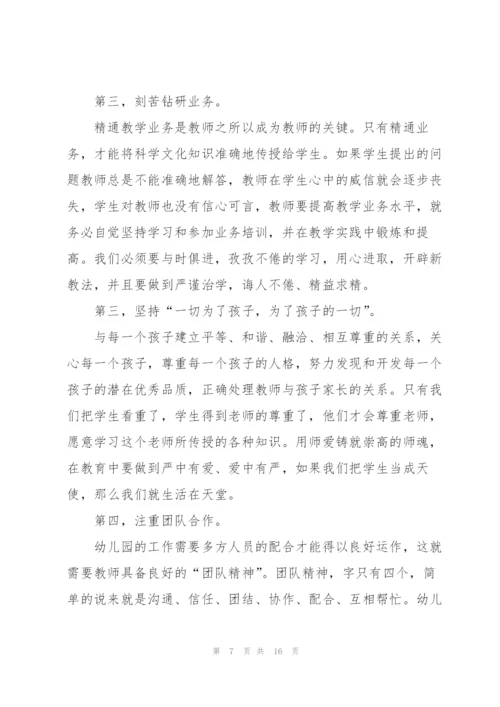 第三，刻苦钻研业务。

精通教学业务是教师之所以成为教师的关键。只有精通业务，才能将科学文化知识准确地传授给学生。如果学生提出的问题教师总是不能准确地解答，教师在学生心中的威信就会逐步丧失，学生对教师也没有信心可言，教师要提高教学业务水平，就务必自觉坚持学习和参加业务培训，并在教学实践中锻炼和提高。我们必须要与时俱进，孜孜不倦的学习，用心进取，开辟新教法，并且要做到严谨治学，诲人不倦、精益求精。

第三，坚持“一切为了孩子，为了孩子的一切”。

与每一个孩子建立平等、和谐、融洽、相互尊重的关系，关心每一个孩子，尊重每一个孩子的人格，努力发现和开发每一个孩子的潜在优秀品质，正确处理教师与孩子家长的关系。只有我们把学生看重了，学生得到老师的尊重了，他们才会尊重老师，愿意学习这个老师所传授的各种知识。用师爱铸就崇高的师魂，在教育中要做到严中有爱、爱中有严，如果我们把学生当成天使，那么我们就生活在天堂。

第四，注重团队合作。

幼儿园的工作需要多方人员的配合才能得以良好运作，这就需要教师具备良好的“团队精神”。团队精神，字只有四个，简单的说来就是沟通、信任、团结、协作、配合、互相帮忙。幼儿

第 7 页 共 16 页